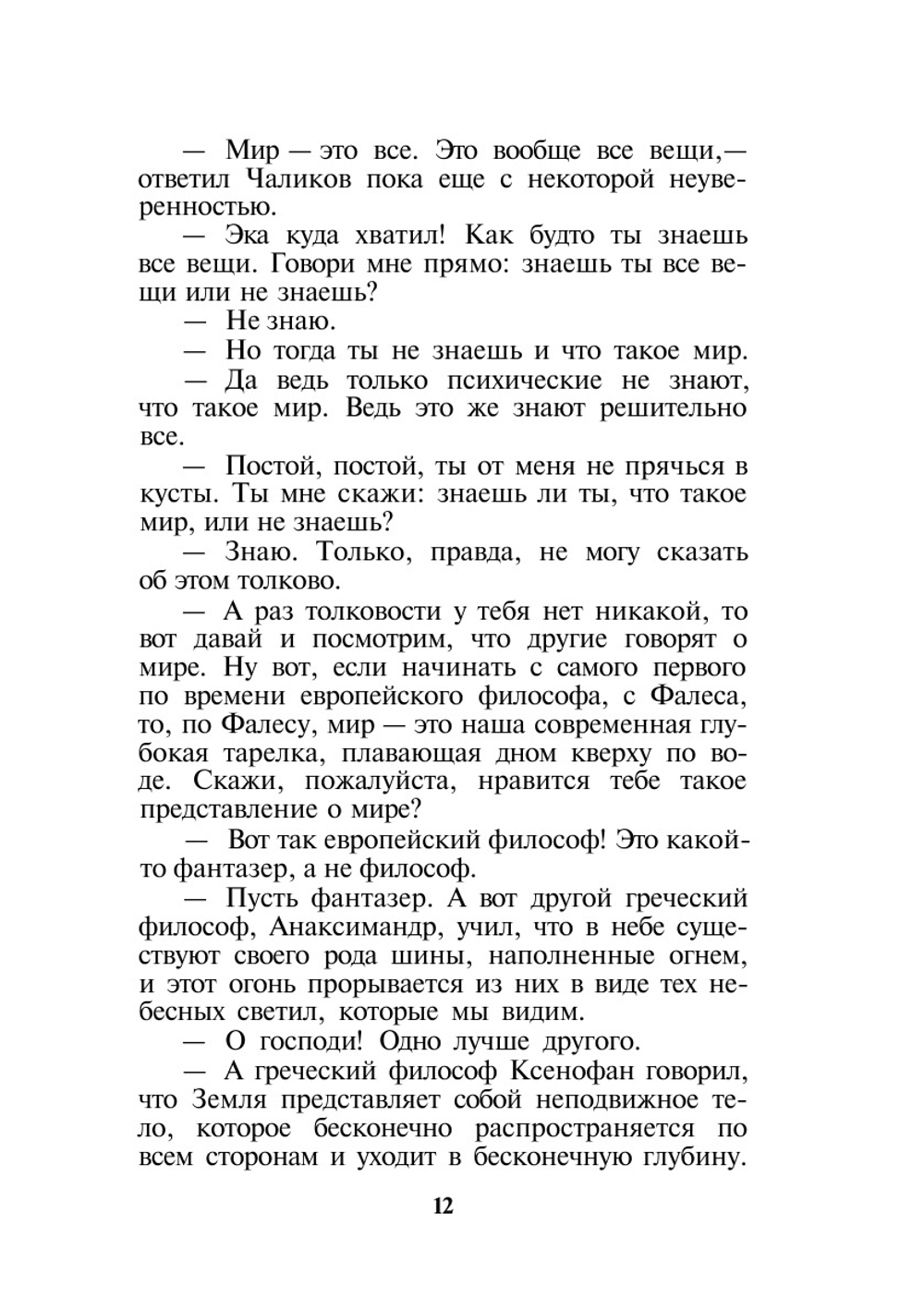 — Мир — это все. Это вообще все вещи,— ответил Чаликов пока еще с некоторой неуверенностью.

— Эка куда хватил! Как будто ты знаешь все вещи. Говори мне прямо: знаешь ты все вещи или не знаешь?

— Не знаю.

— Но тогда ты не знаешь и что такое мир.

— Да ведь только психические не знают, что такое мир. Ведь это же знают решительно все.

— Постой, постой, ты от меня не прячься в кусты. Ты мне скажи: знаешь ли ты, что такое мир, или не знаешь?

— Знаю. Только, правда, не могу сказать об этом толково.

— А раз толковости у тебя нет никакой, то вот давай и посмотрим, что другие говорят о мире. Ну вот, если начинать с самого первого по времени европейского философа, с Фалеса, то, по Фалесу, мир — это наша современная глубокая тарелка, плавающая дном кверху по воде. Скажи, пожалуйста, нравится тебе такое представление о мире?

— Вот так европейский философ! Это какой-то фантазер, а не философ.

— Пусть фантазер. А вот другой греческий философ, Анаксимандр, учил, что в небе существуют своего рода шины, наполненные огнем, и этот огонь прорывается из них в виде тех небесных светил, которые мы видим.

— О господи! Одно лучше другого.

— А греческий философ Ксенофан говорил, что Земля представляет собой неподвижное тело, которое бесконечно распространяется по всем сторонам и уходит в бесконечную глубину.

12